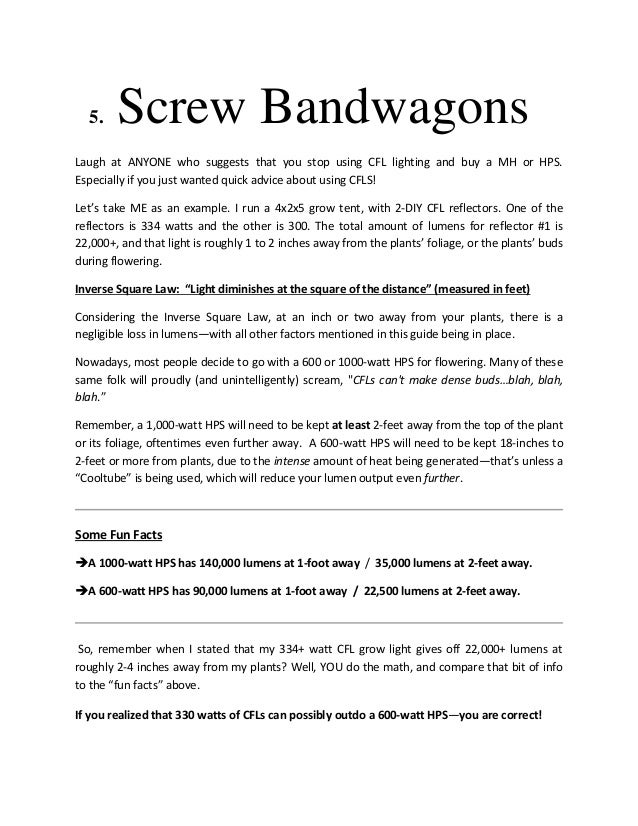 5. Screw Bandwagons

Laugh at ANYONE who suggests that you stop using CFL lighting and buy a MH or HPS. Especially if you just wanted quick advice about using CFLS!

Let's take ME as an example. I run a 4x2x5 grow tent, with 2-DIY CFL reflectors. One of the reflectors is 334 watts and the other is 300. The total amount of lumens for reflector #1 is 22,000+, and that light is roughly 1 to 2 inches away from the plants' foliage, or the plants' buds during flowering.

Inverse Square Law: "Light diminishes at the square of the distance" (measured in feet)

Considering the Inverse Square Law, at an inch or two away from your plants, there is a negligible loss in lumens—with all other factors mentioned in this guide being in place.

Nowadays, most people decide to go with a 600 or 1000-watt HPS for flowering. Many of these same folk will proudly (and unintelligently) scream, "CFLs can't make dense buds…blah, blah, blah."

Remember, a 1,000-watt HPS will need to be kept at least 2-feet away from the top of the plant or its foliage, oftentimes even further away. A 600-watt HPS will need to be kept 18-inches to 2-feet or more from plants, due to the intense amount of heat being generated—that's unless a "Cooltube" is being used, which will reduce your lumen output even further.

Some Fun Facts

➔A 1000-watt HPS has 140,000 lumens at 1-foot away / 35,000 lumens at 2-feet away.

➔A 600-watt HPS has 90,000 lumens at 1-foot away / 22,500 lumens at 2-feet away.

So, remember when I stated that my 334+ watt CFL grow light gives off 22,000+ lumens at roughly 2-4 inches away from my plants? Well, YOU do the math, and compare that bit of info to the "fun facts" above.

If you realized that 330 watts of CFLs can possibly outdo a 600-watt HPS—you are correct!